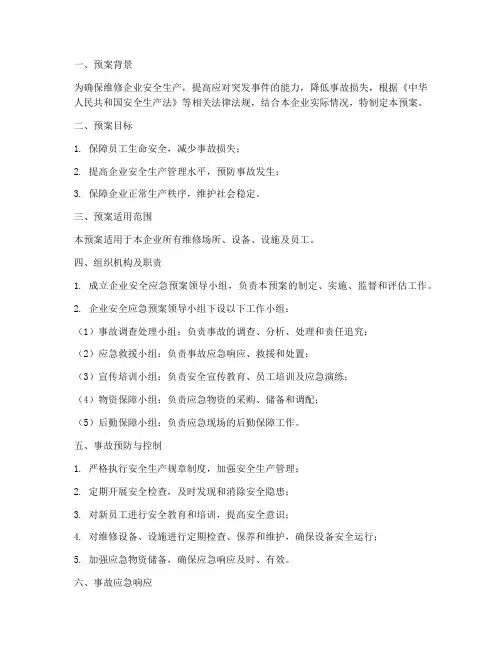 一、预案背景

为确保维修企业安全生产，提高应对突发事件的能力，降低事故损失，根据《中华人民共和国安全生产法》等相关法律法规，结合本企业实际情况，特制定本预案。

二、预案目标

1. 保障员工生命安全，减少事故损失；

2. 提高企业安全生产管理水平，预防事故发生；

3. 保障企业正常生产秩序，维护社会稳定。

三、预案适用范围

本预案适用于本企业所有维修场所、设备、设施及员工。

四、组织机构及职责

1. 成立企业安全应急预案领导小组，负责本预案的制定、实施、监督和评估工作。

2. 企业安全应急预案领导小组下设以下工作小组：

（1）事故调查处理小组：负责事故的调查、分析、处理和责任追究；

（2）应急救援小组：负责事故应急响应、救援和处置；

（3）宣传培训小组：负责安全宣传教育、员工培训及应急演练；

（4）物资保障小组：负责应急物资的采购、储备和调配；

（5）后勤保障小组：负责应急现场的后勤保障工作。

五、事故预防与控制

1. 严格执行安全生产规章制度，加强安全生产管理；

2. 定期开展安全检查，及时发现和消除安全隐患；

3. 对新员工进行安全教育和培训，提高安全意识；

4. 对维修设备、设施进行定期检查、保养和维护，确保设备安全运行；

5. 加强应急物资储备，确保应急响应及时、有效。

六、事故应急响应